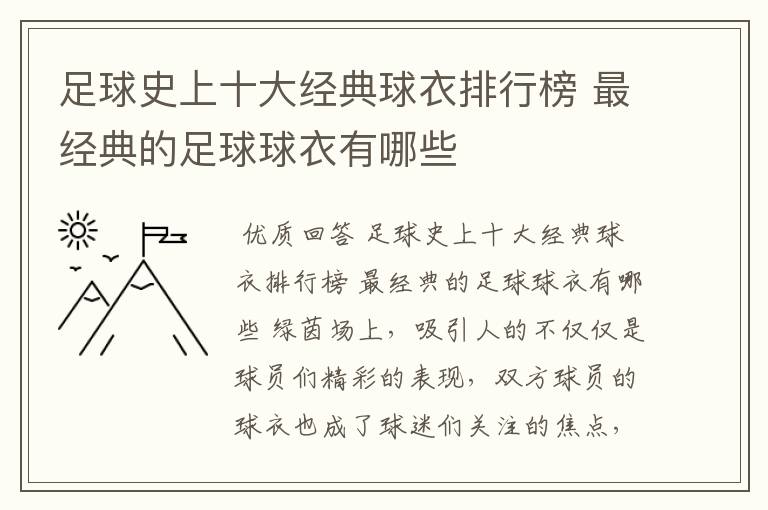 足球史上十大经典球衣排行榜 最经典的足球球衣有哪些

优质回答 足球史上十大经典球衣排行榜 最经典的足球球衣有哪些 绿茵场上，吸引人的不仅仅是球员们精彩的表现，双方球员的球衣也成了球迷们关注的焦点，